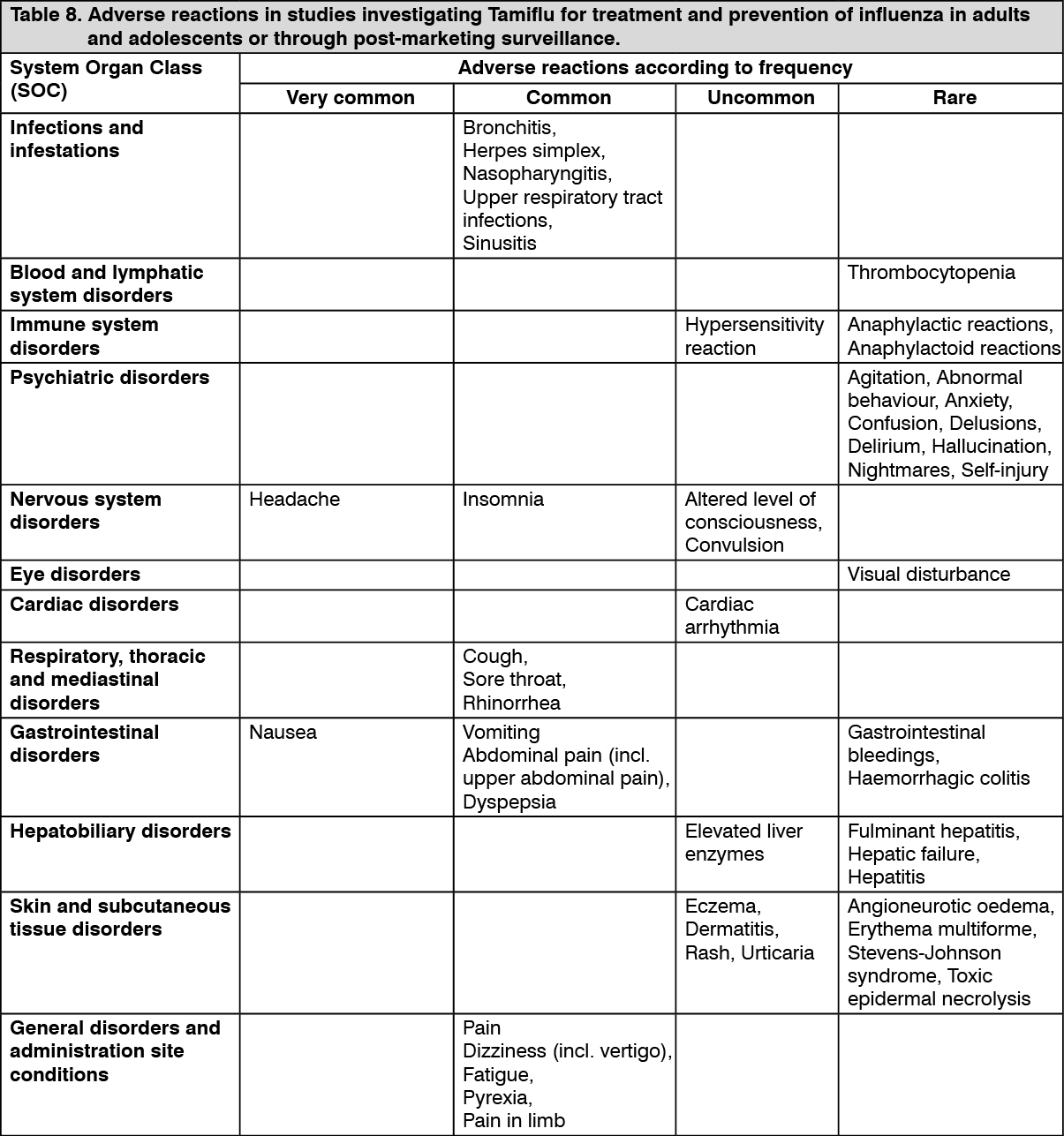 Table 8. Adverse reactions in studies investigating Tamiflu for treatment and prevention of influenza in adults and adolescents or through post-marketing surveillance.

| System Organ Class (SOC) | Adverse reactions according to frequency | | | |
|---|---|---|---|---|
| | Very common | Common | Uncommon | Rare |
| Infections and infestations | | Bronchitis, Herpes simplex, Nasopharyngitis, Upper respiratory tract infections, Sinusitis | | |
| Blood and lymphatic system disorders | | | | Thrombocytopenia |
| Immune system disorders | | | Hypersensitivity reaction | Anaphylactic reactions, Anaphylactoid reactions |
| Psychiatric disorders | | | | Agitation, Abnormal behaviour, Anxiety, Confusion, Delusions, Delirium, Hallucination, Nightmares, Self-injury |
| Nervous system disorders | Headache | Insomnia | Altered level of consciousness, Convulsion | |
| Eye disorders | | | | Visual disturbance |
| Cardiac disorders | | | Cardiac arrhythmia | |
| Respiratory, thoracic and mediastinal disorders | | Cough, Sore throat, Rhinorrhea | | |
| Gastrointestinal disorders | Nausea | Vomiting Abdominal pain (incl. upper abdominal pain), Dyspepsia | | Gastrointestinal bleedings, Haemorrhagic colitis |
| Hepatobiliary disorders | | | Elevated liver enzymes | Fulminant hepatitis, Hepatic failure, Hepatitis |
| Skin and subcutaneous tissue disorders | | | Eczema, Dermatitis, Rash, Urticaria | Angioneurotic oedema, Erythema multiforme, Stevens-Johnson syndrome, Toxic epidermal necrolysis |
| General disorders and administration site conditions | | Pain Dizziness (incl. vertigo), Fatigue, Pyrexia, Pain in limb | | |